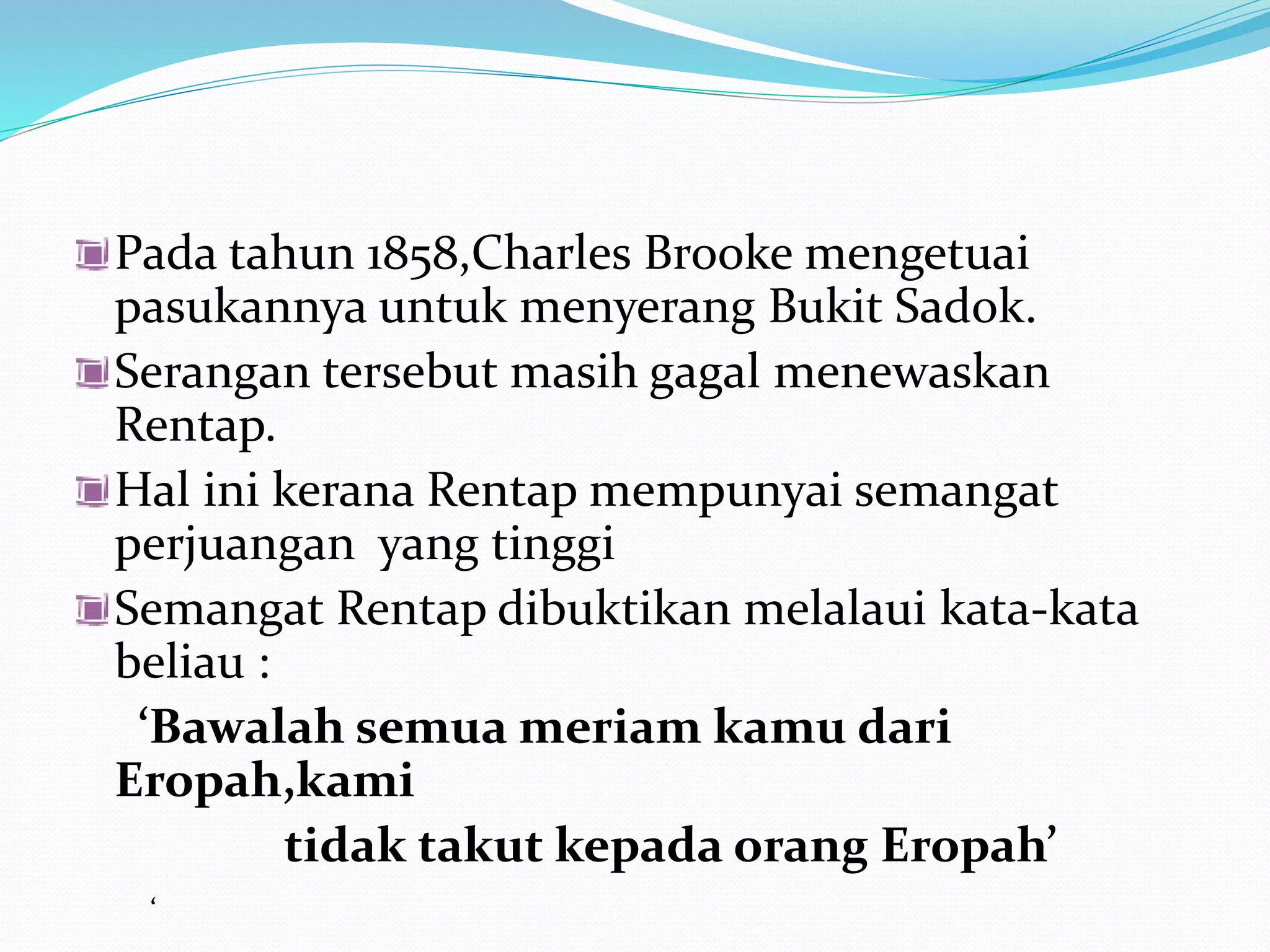 Pada tahun 1858,Charles Brooke mengetuai pasukannya untuk menyerang Bukit Sadok.

Serangan tersebut masih gagal menewaskan Rentap.

Hal ini kerana Rentap mempunyai semangat perjuangan  yang tinggi

Semangat Rentap dibuktikan melalaui kata-kata beliau :

‘Bawalah semua meriam kamu dari Eropah,kami

tidak takut kepada orang Eropah’

‘